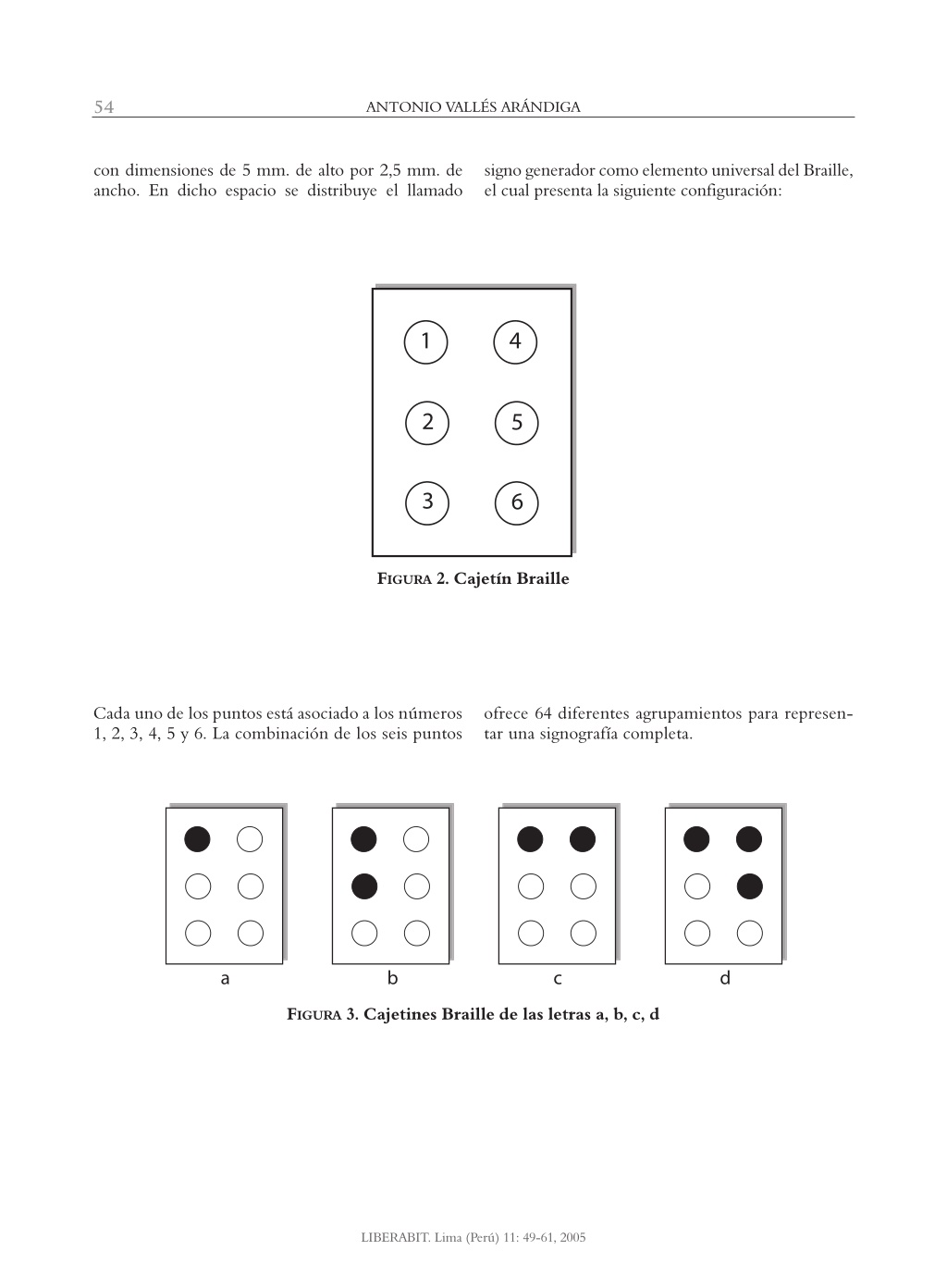 54 ANTONIO VALLÉS ARÁNDIGA

con dimensiones de 5 mm. de alto por 2,5 mm. de ancho. En dicho espacio se distribuye el llamado signo generador como elemento universal del Braille, el cual presenta la siguiente configuración:

1 4
2 5
3 6

FIGURA 2. Cajetín Braille

Cada uno de los puntos está asociado a los números 1, 2, 3, 4, 5 y 6. La combinación de los seis puntos ofrece 64 diferentes agrupamientos para representar una signografía completa.

a b c d

FIGURA 3. Cajetines Braille de las letras a, b, c, d

LIBERABIT. Lima (Perú) 11: 49-61, 2005